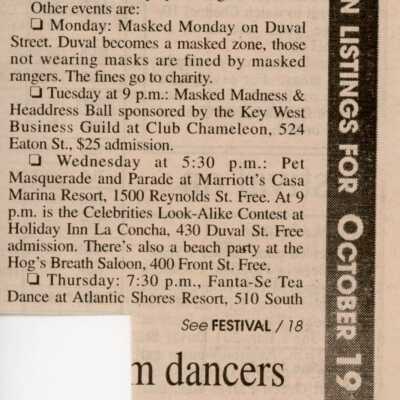 Other events are:

❑ Monday: Masked Monday on Duval Street. Duval becomes a masked zone, those not wearing masks are fined by masked rangers. The fines go to charity.

❑ Tuesday at 9 p.m.: Masked Madness & Headdress Ball sponsored by the Key West Business Guild at Club Chameleon, 524 Eaton St., $25 admission.

❑ Wednesday at 5:30 p.m.: Pet Masquerade and Parade at Marriott's Casa Marina Resort, 1500 Reynolds St. Free. At 9 p.m. is the Celebrities Look-Alike Contest at Holiday Inn La Concha, 430 Duval St. Free admission. There's also a beach party at the Hog's Breath Saloon, 400 Front St. Free.

❑ Thursday: 7:30 p.m., Fanta-Se Tea Dance at Atlantic Shores Resort, 510 South

See FESTIVAL / 18

n dancers

N LISTINGS FOR OCTOBER 19